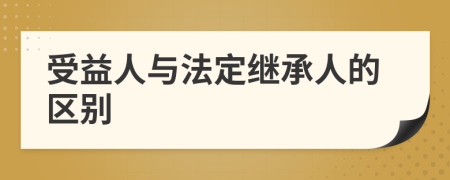 受益人与法定继承人的区别